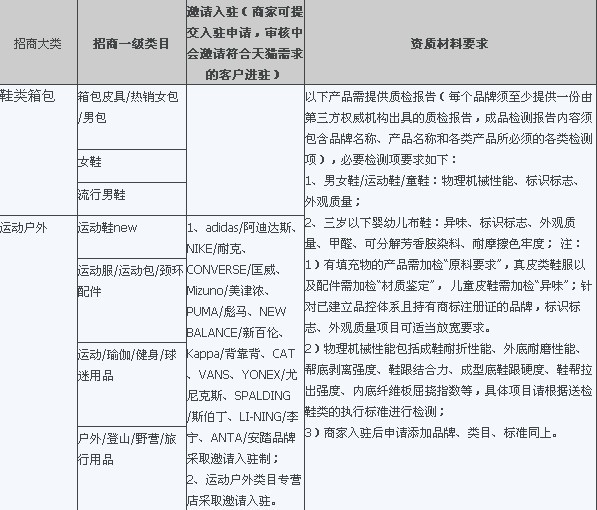 | 招商大类 | 招商一级类目 | 邀请入驻（商家可提交入驻申请，审核中会邀请符合天猫需求的客户进驻） | 资质材料要求 |
|---|---|---|---|
| 鞋类箱包 | 箱包皮具/热销女包/男包 | | 以下产品需提供质检报告（每个品牌须至少提供一份由第三方权威机构出具的质检报告，成品检测报告内容须包含品牌名称、产品名称和各类产品所必须的各类检测项），必要检测项要求如下：<br>1、男女鞋/运动鞋/童鞋：物理机械性能、标识标志、外观质量；<br>2、三岁以下婴幼儿布鞋：异味、标识标志、外观质量、甲醛、可分解芳香胺染料、耐摩擦色牢度；注：<br>1）有填充物的产品需加检“原料要求”，真皮类鞋服以及配件需加检“材质鉴定”，儿童皮鞋需加检“异味”；针对已建立品控体系且持有商标注册证的品牌，标识标志、外观质量项目可适当放宽要求。<br>2）物理机械性能包括成鞋耐折性能、外底耐磨性能、帮底剥离强度、鞋跟结合力、成型底鞋跟硬度、鞋帮拉出强度、内底纤维板屈挠指数等，具体项目请根据送检鞋类的执行标准进行检测；<br>3）商家入驻后申请添加品牌、类目、标准同上。 |
| | 女鞋 | | |
| | 流行男鞋 | | |
| 运动户外 | 运动鞋new | 1、adidas/阿迪达斯、NIKE/耐克、CONVERSE/匡威、Mizuno/美津浓、PUMA/彪马、NEW BALANCE/新百伦、Kappa/背靠背、CAT、VANS、YONEX/尤尼克斯、SPALDING/斯伯丁、LI-NING/李宁、ANTA/安踏品牌采取邀请入驻制；<br>2、运动户外类目专营店采取邀请入驻。 | |
| | 运动服/运动包/颈环配件 | | |
| | 运动/瑜伽/健身/球迷用品 | | |
| | 户外/登山/野营/旅行用品 | | |